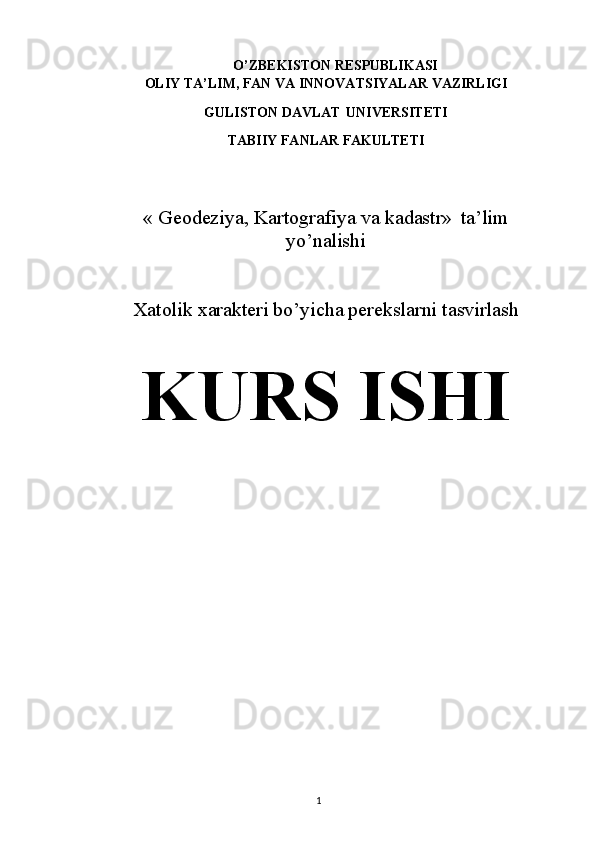 O'ZBEKISTON RESPUBLIKASI
OLIY TA'LIM, FAN VA INNOVATSIYALAR VAZIRLIGI

GULISTON DAVLAT UNIVERSITETI

TABIIY FANLAR FAKULTETI

« Geodeziya, Kartografiya va kadastr» ta'lim yo'nalishi

Xatolik xarakteri bo'yicha perekslarni tasvirlash

KURS ISHI

1

Docx.uz